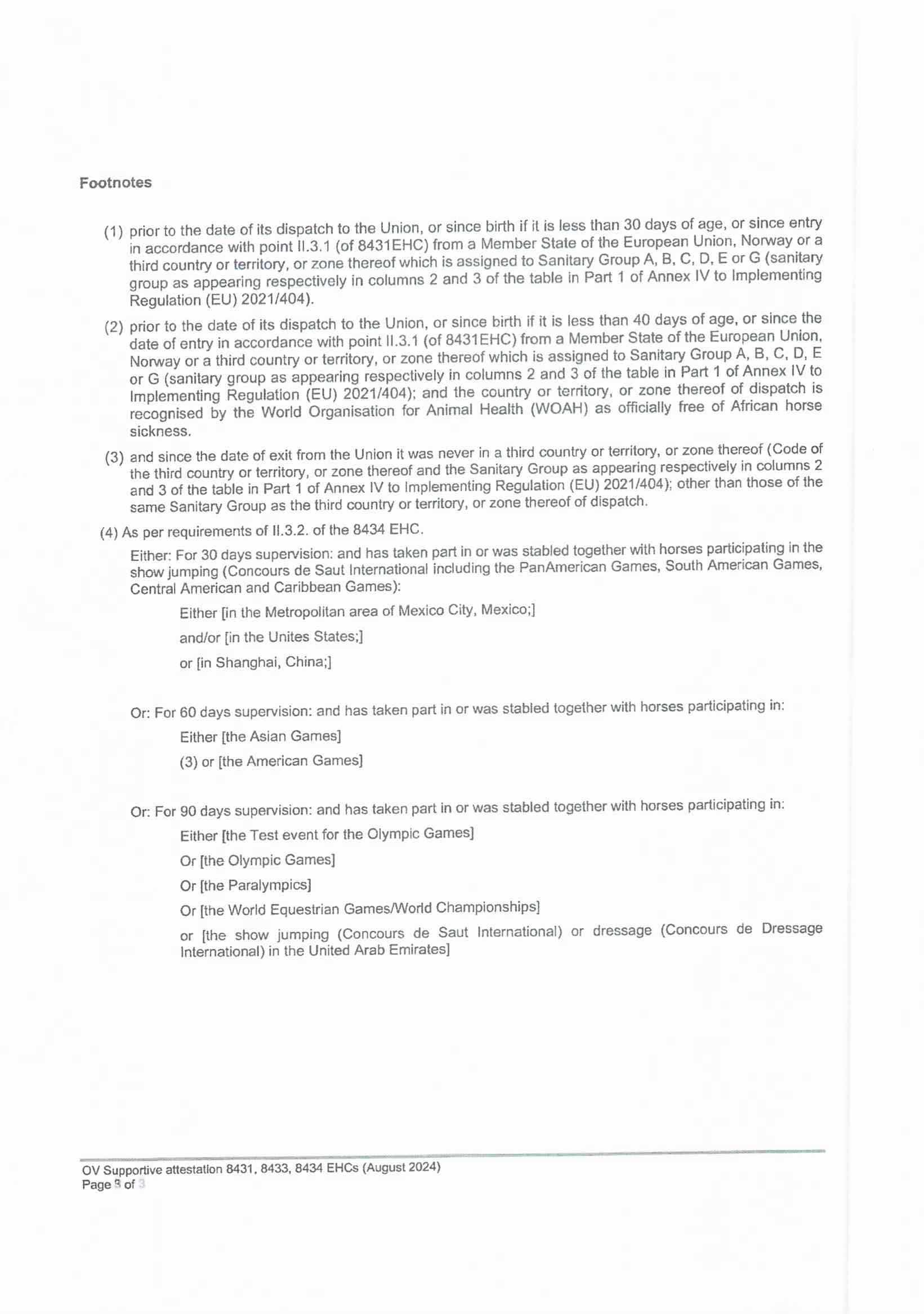 Footnotes

(1) prior to the date of its dispatch to the Union, or since birth if it is less than 30 days of age, or since entry in accordance with point II.3.1 (of 8431EHC) from a Member State of the European Union, Norway or a third country or territory, or zone thereof which is assigned to Sanitary Group A, B, C, D, E or G (sanitary group as appearing respectively in columns 2 and 3 of the table in Part 1 of Annex IV to Implementing Regulation (EU) 2021/404).

(2) prior to the date of its dispatch to the Union, or since birth if it is less than 40 days of age, or since the date of entry in accordance with point II.3.1 (of 8431EHC) from a Member State of the European Union, Norway or a third country or territory, or zone thereof which is assigned to Sanitary Group A, B, C, D, E or G (sanitary group as appearing respectively in columns 2 and 3 of the table in Part 1 of Annex IV to Implementing Regulation (EU) 2021/404); and the country or territory, or zone thereof of dispatch is recognised by the World Organisation for Animal Health (WOAH) as officially free of African horse sickness.

(3) and since the date of exit from the Union it was never in a third country or territory, or zone thereof (Code of the third country or territory, or zone thereof and the Sanitary Group as appearing respectively in columns 2 and 3 of the table in Part 1 of Annex IV to Implementing Regulation (EU) 2021/404); other than those of the same Sanitary Group as the third country or territory, or zone thereof of dispatch.

(4) As per requirements of II.3.2. of the 8434 EHC.

Either: For 30 days supervision: and has taken part in or was stabled together with horses participating in the show jumping (Concours de Saut International including the PanAmerican Games, South American Games, Central American and Caribbean Games):

Either [in the Metropolitan area of Mexico City, Mexico;]

and/or [in the Unites States;]

or [in Shanghai, China;]

Or: For 60 days supervision: and has taken part in or was stabled together with horses participating in:

Either [the Asian Games]

(3) or [the American Games]

Or: For 90 days supervision: and has taken part in or was stabled together with horses participating in:

Either [the Test event for the Olympic Games]

Or [the Olympic Games]

Or [the Paralympics]

Or [the World Equestrian Games/World Championships]

or [the show jumping (Concours de Saut International) or dressage (Concours de Dressage International) in the United Arab Emirates]

OV Supportive attestation 8431, 8433, 8434 EHCs (August 2024)
Page 3 of 3